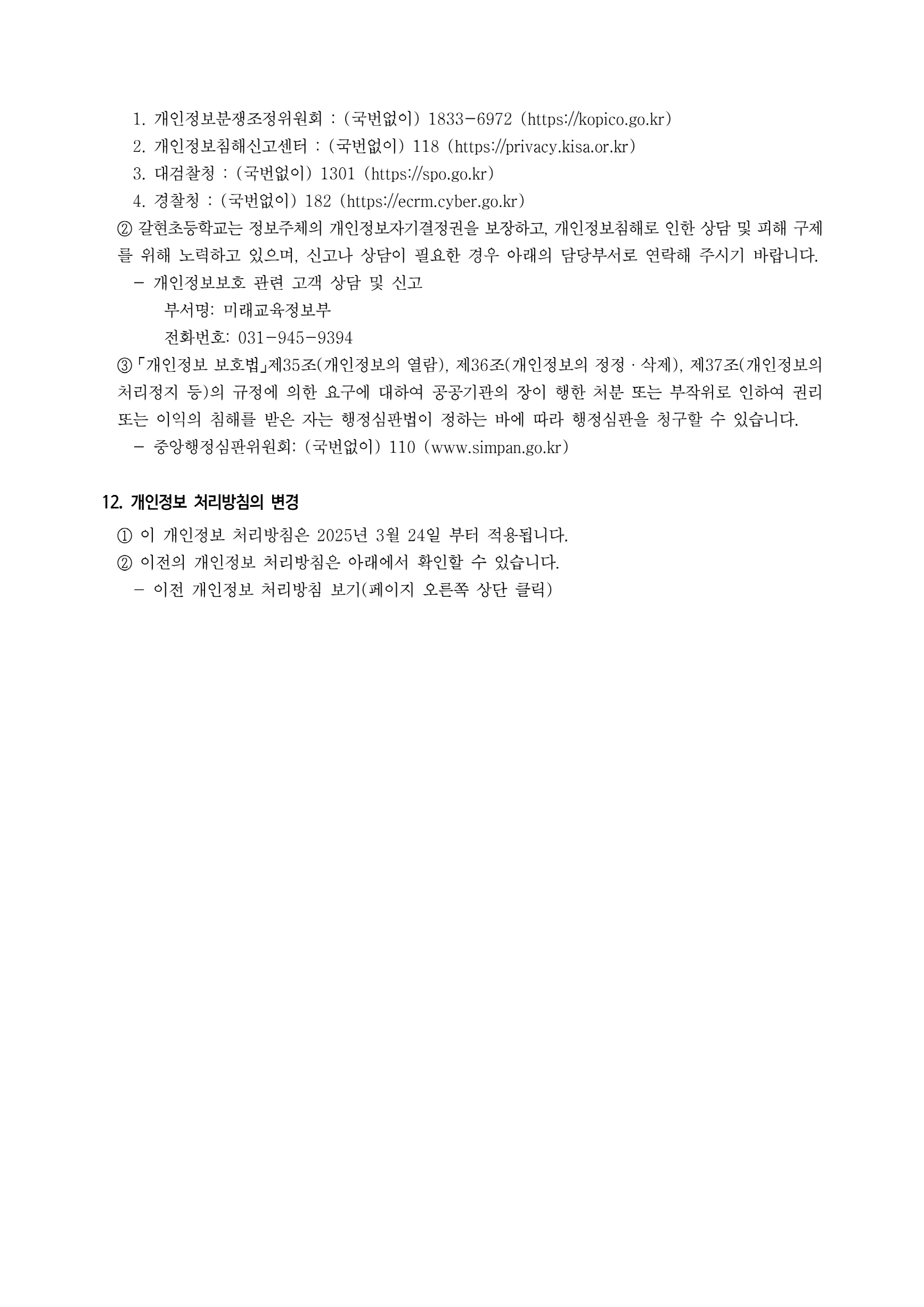 1. 개인정보분쟁조정위원회 : (국번없이) 1833-6972 (https://kopico.go.kr)
2. 개인정보침해신고센터 : (국번없이) 118 (https://privacy.kisa.or.kr)
3. 대검찰청 : (국번없이) 1301 (https://spo.go.kr)
4. 경찰청 : (국번없이) 182 (https://ecrm.cyber.go.kr)

② 갈현초등학교는 정보주체의 개인정보자기결정권을 보장하고, 개인정보침해로 인한 상담 및 피해 구제를 위해 노력하고 있으며, 신고나 상담이 필요한 경우 아래의 담당부서로 연락해 주시기 바랍니다.
- 개인정보보호 관련 고객 상담 및 신고
부서명: 미래교육정보부
전화번호: 031-945-9394

③「개인정보 보호법」제35조(개인정보의 열람), 제36조(개인정보의 정정 · 삭제), 제37조(개인정보의 처리정지 등)의 규정에 의한 요구에 대하여 공공기관의 장이 행한 처분 또는 부작위로 인하여 권리 또는 이익의 침해를 받은 자는 행정심판법이 정하는 바에 따라 행정심판을 청구할 수 있습니다.
- 중앙행정심판위원회: (국번없이) 110 (www.simpan.go.kr)

12. 개인정보 처리방침의 변경
① 이 개인정보 처리방침은 2025년 3월 24일 부터 적용됩니다.
② 이전의 개인정보 처리방침은 아래에서 확인할 수 있습니다.
- 이전 개인정보 처리방침 보기(페이지 오른쪽 상단 클릭)